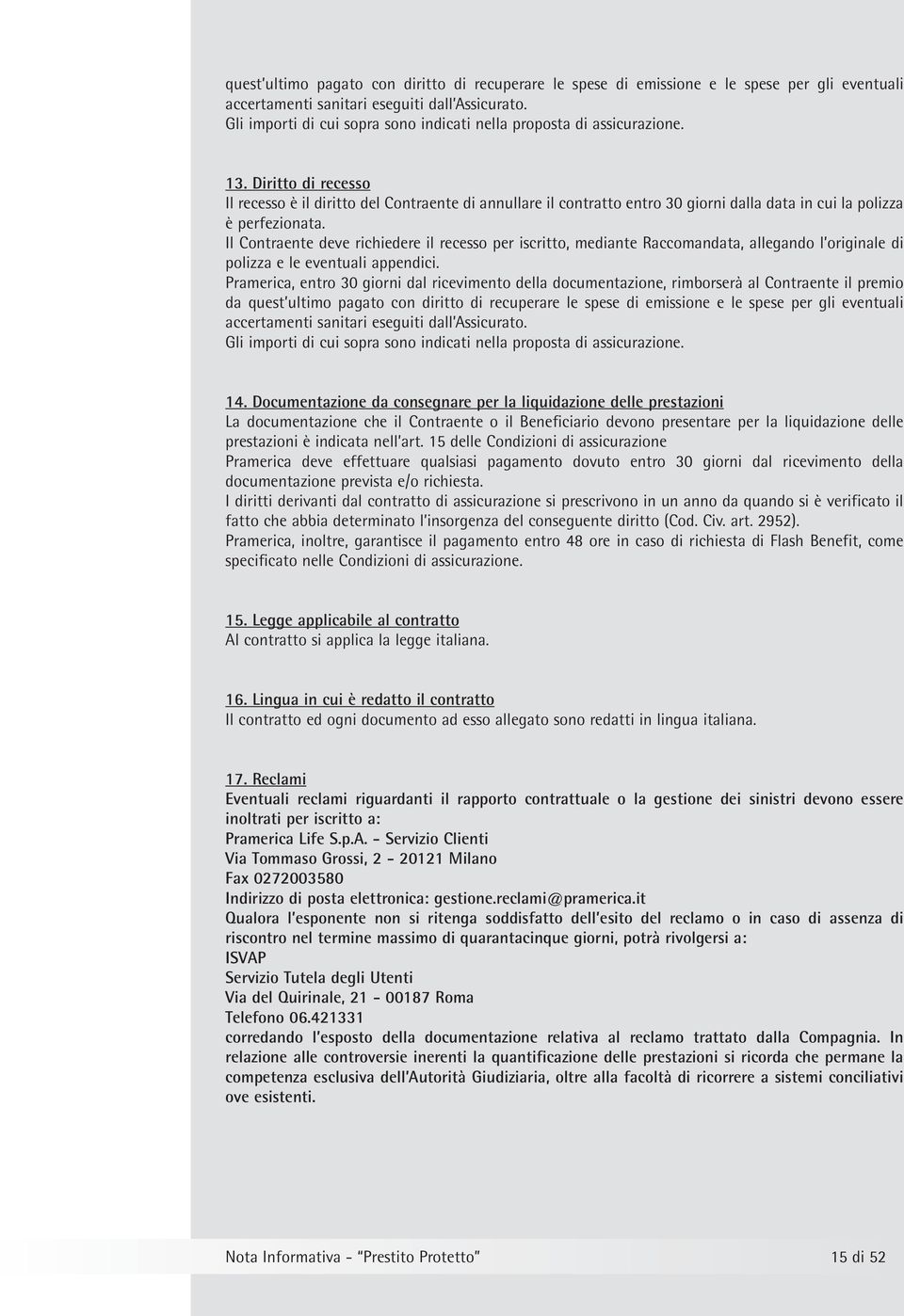 quest'ultimo pagato con diritto di recuperare le spese di emissione e le spese per gli eventuali accertamenti sanitari eseguiti dall'Assicurato.
Gli importi di cui sopra sono indicati nella proposta di assicurazione.

13. Diritto di recesso
Il recesso è il diritto del Contraente di annullare il contratto entro 30 giorni dalla data in cui la polizza è perfezionata.
Il Contraente deve richiedere il recesso per iscritto, mediante Raccomandata, allegando l'originale di polizza e le eventuali appendici.
Pramerica, entro 30 giorni dal ricevimento della documentazione, rimborserà al Contraente il premio da quest'ultimo pagato con diritto di recuperare le spese di emissione e le spese per gli eventuali accertamenti sanitari eseguiti dall'Assicurato.
Gli importi di cui sopra sono indicati nella proposta di assicurazione.

14. Documentazione da consegnare per la liquidazione delle prestazioni
La documentazione che il Contraente o il Beneficiario devono presentare per la liquidazione delle prestazioni è indicata nell'art. 15 delle Condizioni di assicurazione
Pramerica deve effettuare qualsiasi pagamento dovuto entro 30 giorni dal ricevimento della documentazione prevista e/o richiesta.
I diritti derivanti dal contratto di assicurazione si prescrivono in un anno da quando si è verificato il fatto che abbia determinato l'insorgenza del conseguente diritto (Cod. Civ. art. 2952).
Pramerica, inoltre, garantisce il pagamento entro 48 ore in caso di richiesta di Flash Benefit, come specificato nelle Condizioni di assicurazione.

15. Legge applicabile al contratto
Al contratto si applica la legge italiana.

16. Lingua in cui è redatto il contratto
Il contratto ed ogni documento ad esso allegato sono redatti in lingua italiana.

17. Reclami
Eventuali reclami riguardanti il rapporto contrattuale o la gestione dei sinistri devono essere inoltrati per iscritto a:
Pramerica Life S.p.A. - Servizio Clienti
Via Tommaso Grossi, 2 - 20121 Milano
Fax 0272003580
Indirizzo di posta elettronica: gestione.reclami@pramerica.it
Qualora l'esponente non si ritenga soddisfatto dell'esito del reclamo o in caso di assenza di riscontro nel termine massimo di quarantacinque giorni, potrà rivolgersi a:
ISVAP
Servizio Tutela degli Utenti
Via del Quirinale, 21 - 00187 Roma
Telefono 06.421331
corredando l'esposto della documentazione relativa al reclamo trattato dalla Compagnia. In relazione alle controversie inerenti la quantificazione delle prestazioni si ricorda che permane la competenza esclusiva dell'Autorità Giudiziaria, oltre alla facoltà di ricorrere a sistemi conciliativi ove esistenti.

Nota Informativa - "Prestito Protetto" 15 di 52